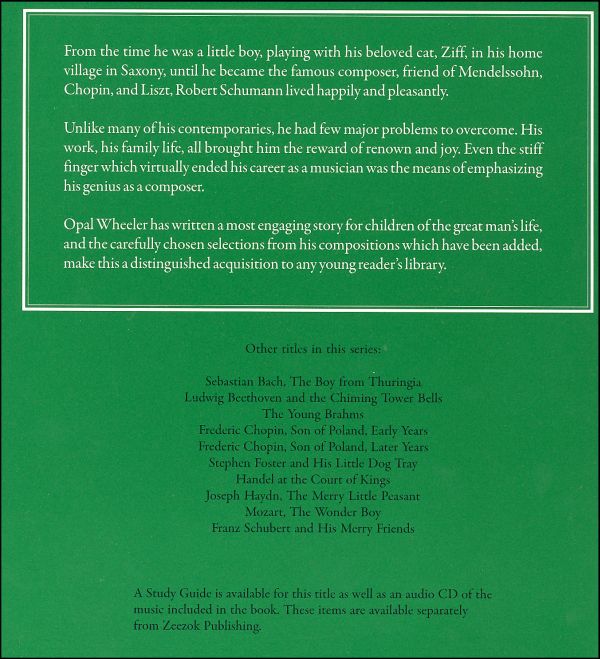 From the time he was a little boy, playing with his beloved cat, Ziff, in his home village in Saxony, until he became the famous composer, friend of Mendelssohn, Chopin, and Liszt, Robert Schumann lived happily and pleasantly.

Unlike many of his contemporaries, he had few major problems to overcome. His work, his family life, all brought him the reward of renown and joy. Even the stiff finger which virtually ended his career as a musician was the means of emphasizing his genius as a composer.

Opal Wheeler has written a most engaging story for children of the great man's life, and the carefully chosen selections from his compositions which have been added, make this a distinguished acquisition to any young reader's library.

Other titles in this series:

Sebastian Bach, The Boy from Thuringia
Ludwig Beethoven and the Chiming Tower Bells
The Young Brahms
Frederic Chopin, Son of Poland, Early Years
Frederic Chopin, Son of Poland, Later Years
Stephen Foster and His Little Dog Tray
Handel at the Court of Kings
Joseph Haydn, The Merry Little Peasant
Mozart, The Wonder Boy
Franz Schubert and His Merry Friends

A Study Guide is available for this title as well as an audio CD of the music included in the book. These items are available separately from Zeezok Publishing.